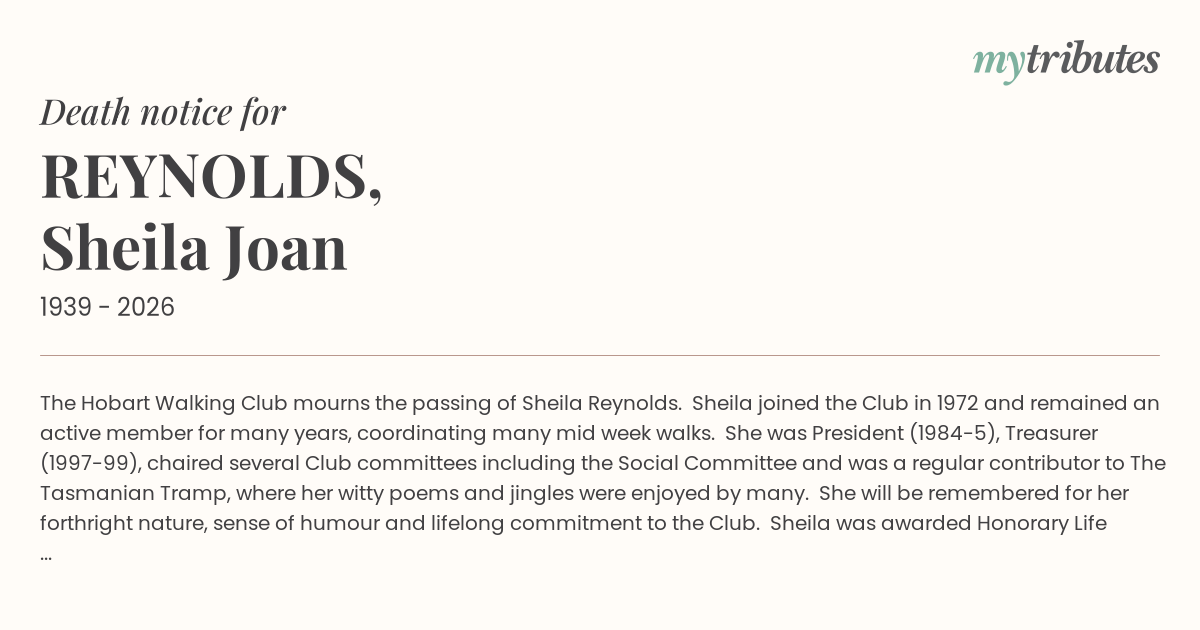 mytributes

Death notice for

REYNOLDS, Sheila Joan

1939 - 2026

The Hobart Walking Club mourns the passing of Sheila Reynolds. Sheila joined the Club in 1972 and remained an active member for many years, coordinating many mid week walks. She was President (1984-5), Treasurer (1997-99), chaired several Club committees including the Social Committee and was a regular contributor to The Tasmanian Tramp, where her witty poems and jingles were enjoyed by many. She will be remembered for her forthright nature, sense of humour and lifelong commitment to the Club. Sheila was awarded Honorary Life ...